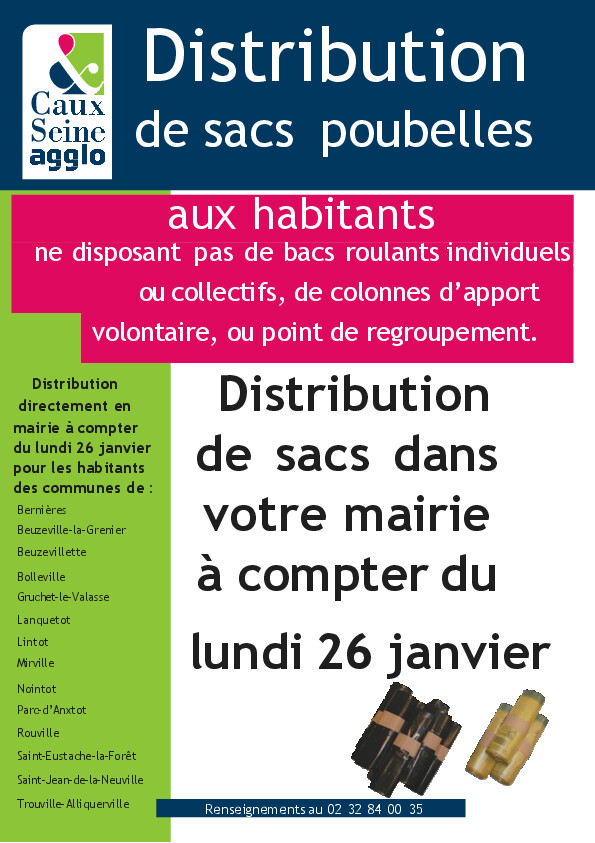 &
Caux
Seine
agglo

Distribution
de sacs poubelles

aux habitants
ne disposant pas de bacs roulants individuels, ou collectifs, de colonnes d'apport volontaire, ou point de regroupement.

Distribution directement en mairie à compter du lundi 26 janvier pour les habitants des communes de :
Bernières
Beuzeville-la-Grenier
Beuzevillette
Bolleville
Gruchet-le-Valasse
Lanquetot
Lintot
Mirville
Nointot
Parc-d'Anxtot
Rouville
Saint-Eustache-la-Forêt
Saint-Jean-de-la-Neuville
Trouville-Alliquerville

Distribution de sacs dans votre mairie à compter du lundi 26 janvier

Renseignements au 02 32 84 00 35